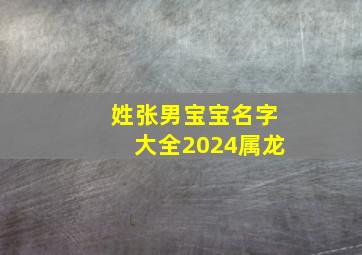 姓张男宝宝名字大全2024属龙